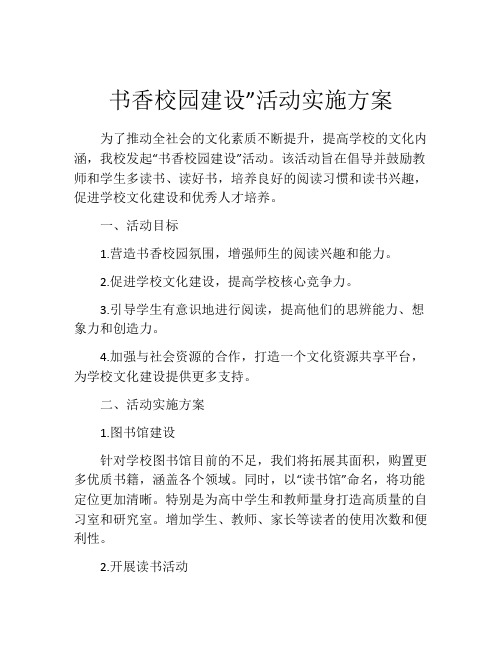 书香校园建设”活动实施方案

为了推动全社会的文化素质不断提升，提高学校的文化内涵，我校发起“书香校园建设”活动。该活动旨在倡导并鼓励教师和学生多读书、读好书，培养良好的阅读习惯和读书兴趣，促进学校文化建设和优秀人才培养。

一、活动目标

1.营造书香校园氛围，增强师生的阅读兴趣和能力。

2.促进学校文化建设，提高学校核心竞争力。

3.引导学生有意识地进行阅读，提高他们的思辨能力、想象力和创造力。

4.加强与社会资源的合作，打造一个文化资源共享平台，为学校文化建设提供更多支持。

二、活动实施方案

1.图书馆建设

针对学校图书馆目前的不足，我们将拓展其面积，购置更多优质书籍，涵盖各个领域。同时，以“读书馆”命名，将功能定位更加清晰。特别是为高中学生和教师量身打造高质量的自习室和研究室。增加学生、教师、家长等读者的使用次数和便利性。

2.开展读书活动